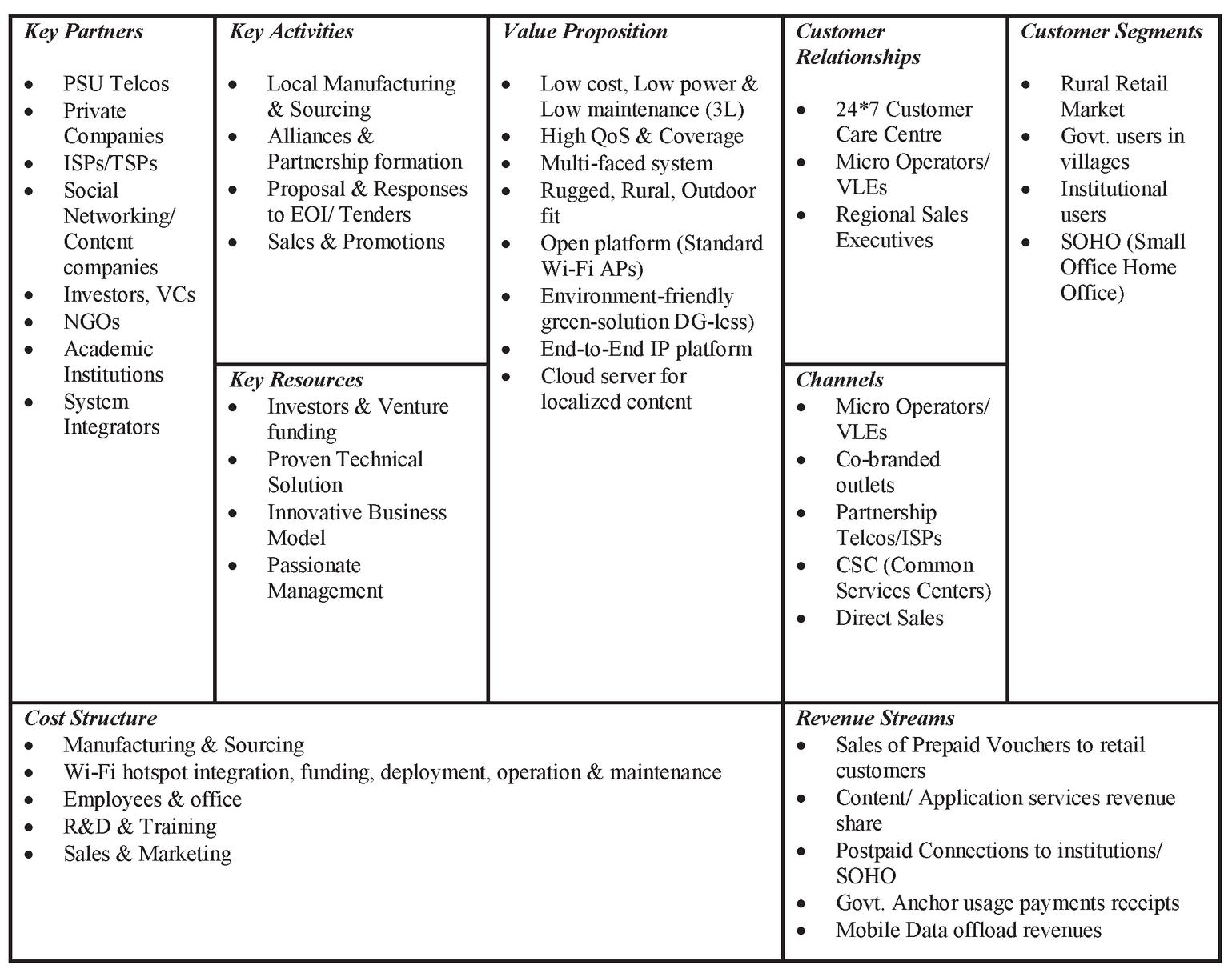 Key Partners
- PSU Telcos
- Private Companies
- ISPs/TSPs
- Social Networking/ Content companies
- Investors, VCs
- NGOs
- Academic Institutions
- System Integrators

Key Activities
- Local Manufacturing & Sourcing
- Alliances & Partnership formation
- Proposal & Responses to EOI/ Tenders
- Sales & Promotions

Key Resources
- Investors & Venture funding
- Proven Technical Solution
- Innovative Business Model
- Passionate Management

Value Proposition
- Low cost, Low power & Low maintenance (3L)
- High QoS & Coverage
- Multi-faced system
- Rugged, Rural, Outdoor fit
- Open platform (Standard Wi-Fi APs)
- Environment-friendly green-solution DG-less)
- End-to-End IP platform
- Cloud server for localized content

Customer Relationships
- 24*7 Customer Care Centre
- Micro Operators/ VLEs
- Regional Sales Executives

Channels
- Micro Operators/ VLEs
- Co-branded outlets
- Partnership Telcos/ISPs
- CSC (Common Services Centers)
- Direct Sales

Customer Segments
- Rural Retail Market
- Govt. users in villages
- Institutional users
- SOHO (Small Office Home Office)

Cost Structure
- Manufacturing & Sourcing
- Wi-Fi hotspot integration, funding, deployment, operation & maintenance
- Employees & office
- R&D & Training
- Sales & Marketing

Revenue Streams
- Sales of Prepaid Vouchers to retail customers
- Content/ Application services revenue share
- Postpaid Connections to institutions/ SOHO
- Govt. Anchor usage payments receipts
- Mobile Data offload revenues